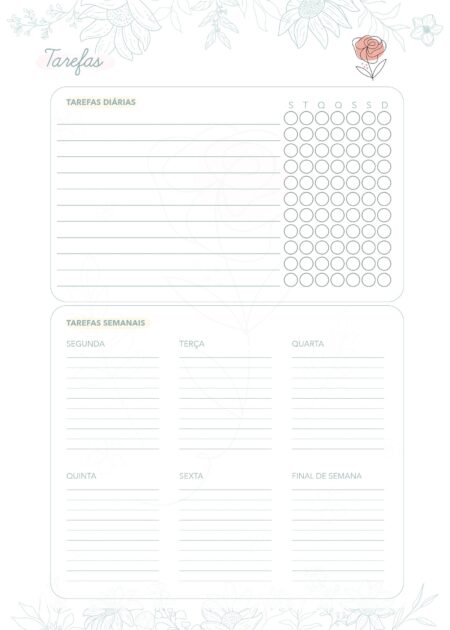 Tarefas

TAREFAS DIÁRIAS

S T Q Q S S D

TAREFAS SEMANAIS

SEGUNDA

TERÇA

QUARTA

QUINTA

SEXTA

FINAL DE SEMANA